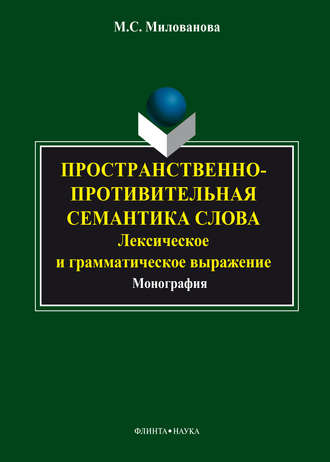 М.С. Милованова

ПРОСТРАНСТВЕННО-ПРОТИВИТЕЛЬНАЯ СЕМАНТИКА СЛОВА
Лексическое и грамматическое выражение
Монография

ФЛИНТА•НАУКА